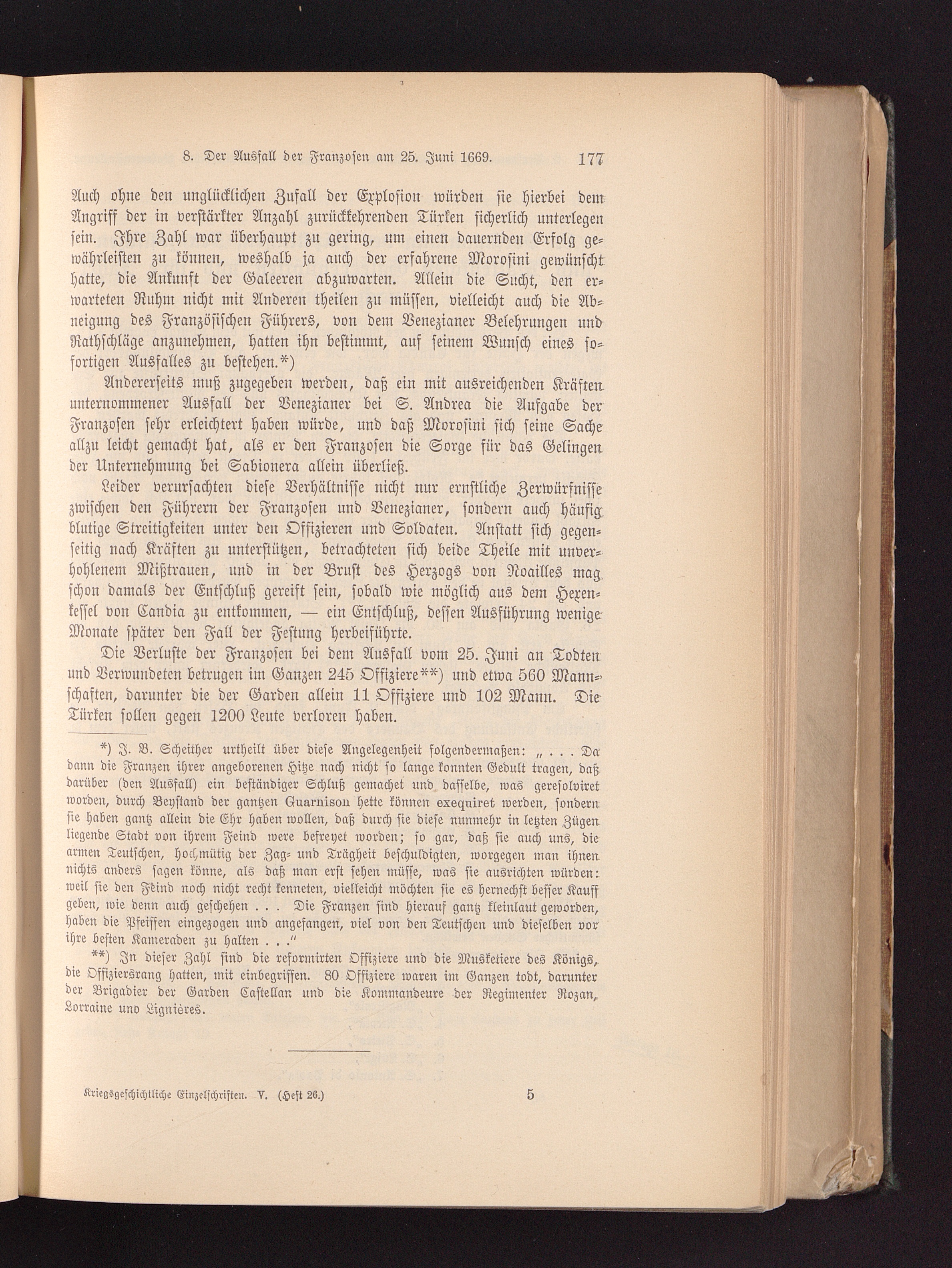 8. Der Ausfall der Franzosen am 25. Juni 1669. 177

Auch ohne den unglücklichen Zufall der Explosion würden sie hierbei dem Angriff der in verstärkter Anzahl zurückkehrenden Türken sicherlich unterlegen sein. Ihre Zahl war überhaupt zu gering, um einen dauernden Erfolg gewährleisten zu können, weshalb ja auch der erfahrene Morosini gewünscht hatte, die Ankunft der Galeeren abzuwarten. Allein die Sucht, den erwarteten Ruhm nicht mit Anderen theilen zu müssen, vielleicht auch die Abneigung des Französischen Führers, von dem Venezianer Belehrungen und Rathschläge anzunehmen, hatten ihn bestimmt, auf seinem Wunsch eines sofortigen Ausfalles zu bestehen.*)

Andererseits muß zugegeben werden, daß ein mit ausreichenden Kräften unternommener Ausfall der Venezianer bei S. Andrea die Aufgabe der Franzosen sehr erleichtert haben würde, und daß Morosini sich seine Sache allzu leicht gemacht hat, als er den Franzosen die Sorge für das Gelingen der Unternehmung bei Sabionera allein überließ.

Leider verursachten diese Verhältnisse nicht nur ernstliche Zerwürfnisse zwischen den Führern der Franzosen und Venezianer, sondern auch häufig blutige Streitigkeiten unter den Offizieren und Soldaten. Anstatt sich gegenseitig nach Kräften zu unterstützen, betrachteten sich beide Theile mit unverhohlenem Mißtrauen, und in der Brust des Herzogs von Noailles mag schon damals der Entschluß gereift sein, sobald wie möglich aus dem Hexenkessel von Candia zu entkommen, — ein Entschluß, dessen Ausführung wenige Monate später den Fall der Festung herbeiführte.

Die Verluste der Franzosen bei dem Ausfall vom 25. Juni an Todten und Verwundeten betrugen im Ganzen 245 Offiziere**) und etwa 560 Mannschaften, darunter die der Garden allein 11 Offiziere und 102 Mann. Die Türken sollen gegen 1200 Leute verloren haben.

*) J. B. Scheither urtheilt über diese Angelegenheit folgendermaßen: „ . . . Da dann die Franzen ihrer angeborenen Hitze nach nicht so lange konnten Gedult tragen, daß darüber (den Ausfall) ein beständiger Schluß gemachet und dasselbe, was geresolviret worden, durch Beystand der gantzen Guarnison hette können exequiret werden, sondern sie haben gantz allein die Ehr haben wollen, daß durch sie diese nunmehr in letzten Zügen liegende Stadt von ihrem Feind were befreyet worden; so gar, daß sie auch uns, die armen Teutschen, hochmütig der Zag- und Trägheit beschuldigten, worgegen man ihnen nichts anders sagen könne, als daß man erst sehen müsse, was sie ausrichten würden: weil sie den Feind noch nicht recht kenneten, vielleicht möchten sie es hernechst besser Kauff geben, wie denn auch geschehen . . . Die Franzen sind hierauf gantz kleinlaut geworden, haben die Pfeiffen eingezogen und angefangen, viel von den Teutschen und dieselben vor ihre besten Kameraden zu halten . . .“

**) In dieser Zahl sind die reformirten Offiziere und die Musketiere des Königs, die Offiziersrang hatten, mit einbegriffen. 80 Offiziere waren im Ganzen todt, darunter der Brigadier der Garden Castellan und die Kommandeure der Regimenter Rozan, Lorraine und Lignières.

Kriegsgeschichtliche Einzelschriften. V. (Heft 26.) 5